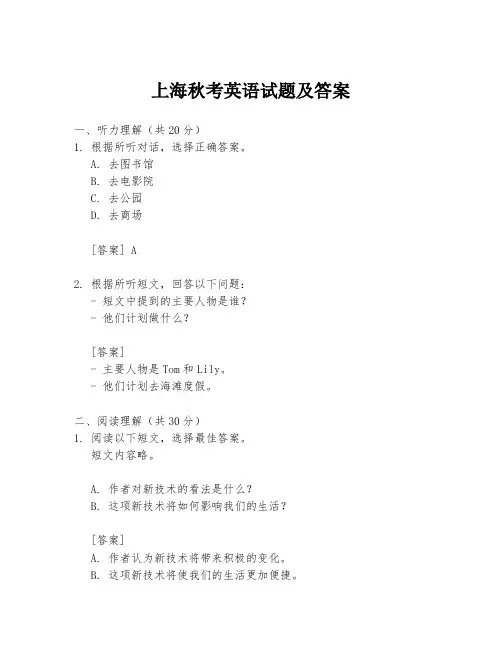 上海秋考英语试题及答案

一、听力理解（共 20 分）
1. 根据所听对话，选择正确答案。
A. 去图书馆
B. 去电影院
C. 去公园
D. 去商场

[答案] A

2. 根据所听短文，回答以下问题：
- 短文中提到的主要人物是谁？
- 他们计划做什么？

[答案]
- 主要人物是 Tom 和 Lily。
- 他们计划去海滩度假。

二、阅读理解（共 30 分）
1. 阅读以下短文，选择最佳答案。
短文内容略。

A. 作者对新技术的看法是什么？
B. 这项新技术将如何影响我们的生活？

[答案]
A. 作者认为新技术将带来积极的变化。
B. 这项新技术将使我们的生活更加便捷。